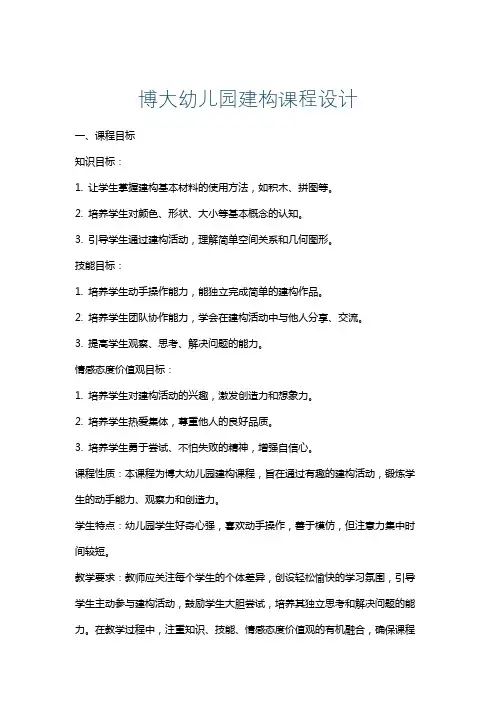 博大幼儿园建构课程设计

一、课程目标

知识目标：

1. 让学生掌握建构基本材料的使用方法，如积木、拼图等。

2. 培养学生对颜色、形状、大小等基本概念的认知。

3. 引导学生通过建构活动，理解简单空间关系和几何图形。

技能目标：

1. 培养学生动手操作能力，能独立完成简单的建构作品。

2. 培养学生团队协作能力，学会在建构活动中与他人分享、交流。

3. 提高学生观察、思考、解决问题的能力。

情感态度价值观目标：

1. 培养学生对建构活动的兴趣，激发创造力和想象力。

2. 培养学生热爱集体，尊重他人的良好品质。

3. 培养学生勇于尝试、不怕失败的精神，增强自信心。

课程性质：本课程为博大幼儿园建构课程，旨在通过有趣的建构活动，锻炼学生的动手能力、观察力和创造力。

学生特点：幼儿园学生好奇心强，喜欢动手操作，善于模仿，但注意力集中时间较短。

教学要求：教师应关注每个学生的个体差异，创设轻松愉快的学习氛围，引导学生主动参与建构活动，鼓励学生大胆尝试，培养其独立思考和解决问题的能力。在教学过程中，注重知识、技能、情感态度价值观的有机融合，确保课程